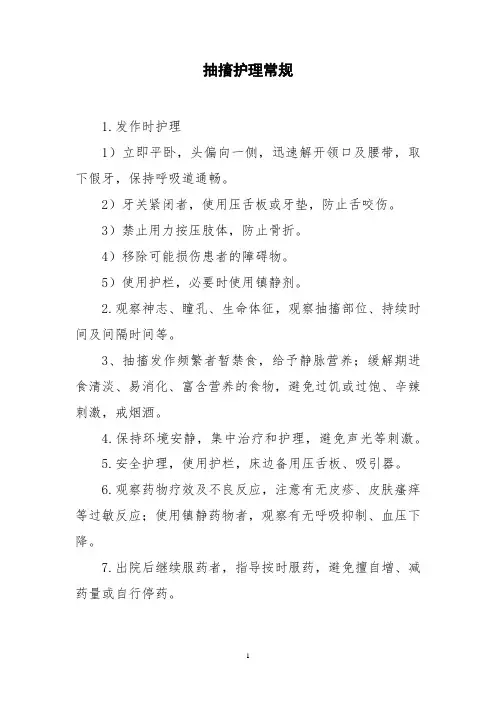 抽搐护理常规

1.发作时护理

1）立即平卧，头偏向一侧，迅速解开领口及腰带，取下假牙，保持呼吸道通畅。

2）牙关紧闭者，使用压舌板或牙垫，防止舌咬伤。

3）禁止用力按压肢体，防止骨折。

4）移除可能损伤患者的障碍物。

5）使用护栏，必要时使用镇静剂。

2.观察神志、瞳孔、生命体征，观察抽搐部位、持续时间及间隔时间等。

3、抽搐发作频繁者暂禁食，给予静脉营养；缓解期进食清淡、易消化、富含营养的食物，避免过饥或过饱、辛辣刺激，戒烟酒。

4.保持环境安静，集中治疗和护理，避免声光等刺激。

5.安全护理，使用护栏，床边备用压舌板、吸引器。

6.观察药物疗效及不良反应，注意有无皮疹、皮肤瘙痒等过敏反应；使用镇静药物者，观察有无呼吸抑制、血压下降。

7.出院后继续服药者，指导按时服药，避免擅自增、减药量或自行停药。

1